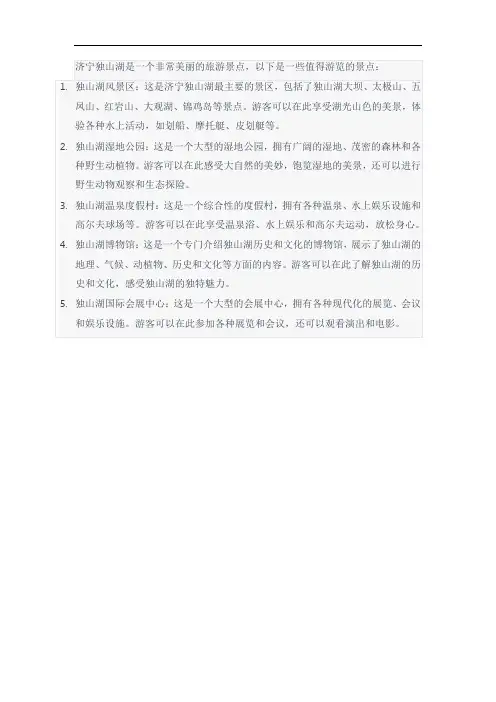 济宁独山湖是一个非常美丽的旅游景点，以下是一些值得游览的景点：

1. 独山湖风景区：这是济宁独山湖最主要的景区，包括了独山湖大坝、太极山、五凤山、红岩山、大观湖、锦鸡岛等景点。游客可以在此享受湖光山色的美景，体验各种水上活动，如划船、摩托艇、皮划艇等。
2. 独山湖湿地公园：这是一个大型的湿地公园，拥有广阔的湿地、茂密的森林和各种野生动植物。游客可以在此感受大自然的美妙，饱览湿地的美景，还可以进行野生动物观察和生态探险。
3. 独山湖温泉度假村：这是一个综合性的度假村，拥有各种温泉、水上娱乐设施和高尔夫球场等。游客可以在此享受温泉浴、水上娱乐和高尔夫运动，放松身心。
4. 独山湖博物馆：这是一个专门介绍独山湖历史和文化的博物馆，展示了独山湖的地理、气候、动植物、历史和文化等方面的内容。游客可以在此了解独山湖的历史和文化，感受独山湖的独特魅力。
5. 独山湖国际会展中心：这是一个大型的会展中心，拥有各种现代化的展览、会议和娱乐设施。游客可以在此参加各种展览和会议，还可以观看演出和电影。